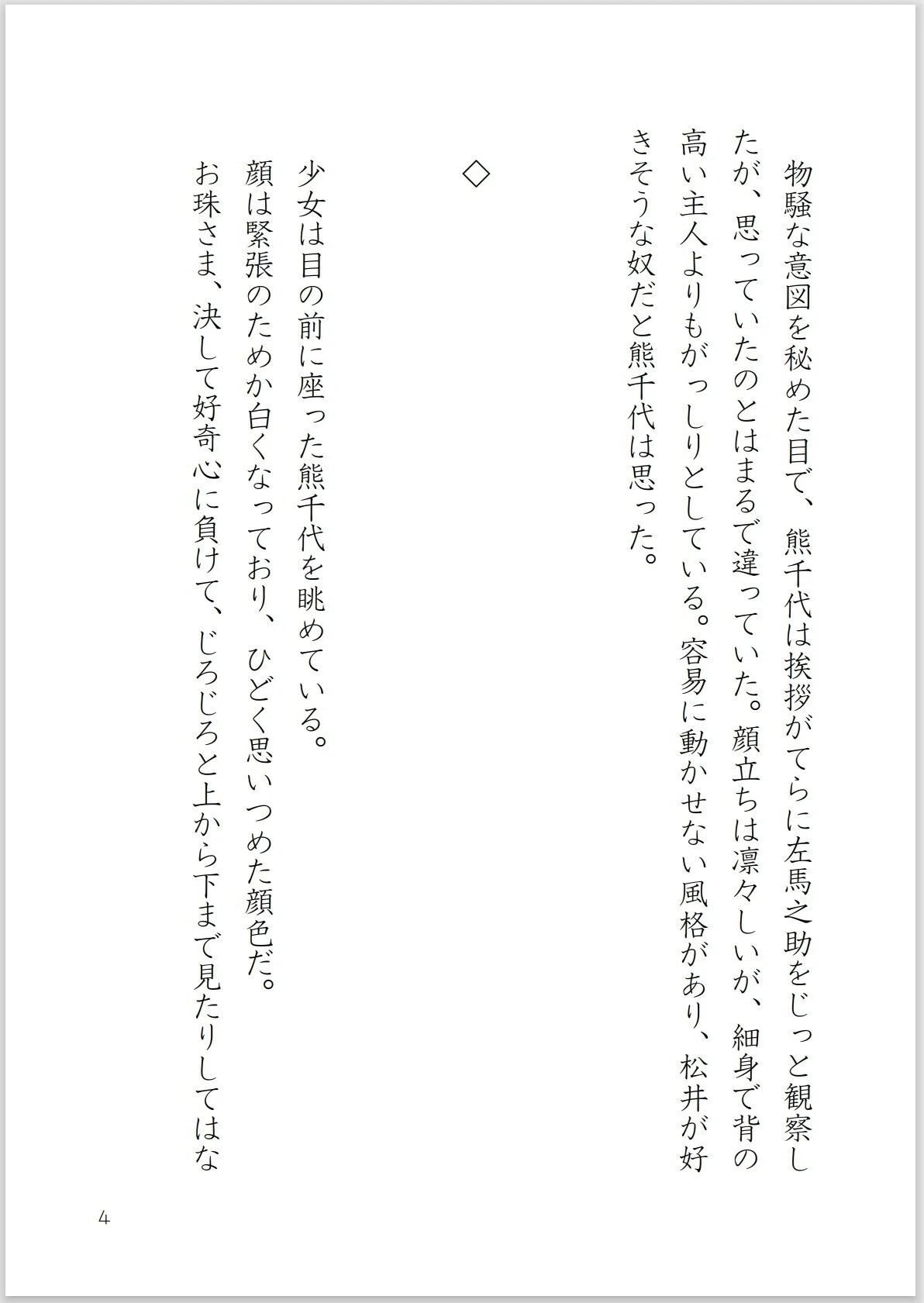 物騒な意図を秘めた目で、熊千代は挨拶がてらに左馬之助をじっと観察したが、思っていたのとはまるで違っていた。顔立ちは凛々しいが、細身で背の高い主人よりもがっしりとしている。容易に動かせない風格があり、松井が好きそうな奴だと熊千代は思った。

◇

少女は目の前に座った熊千代を眺めている。
顔は緊張のためか白くなっており、ひどく思いつめた顔色だ。
お珠さま、決して好奇心に負けて、じろじろと上から下まで見たりしてはな

4